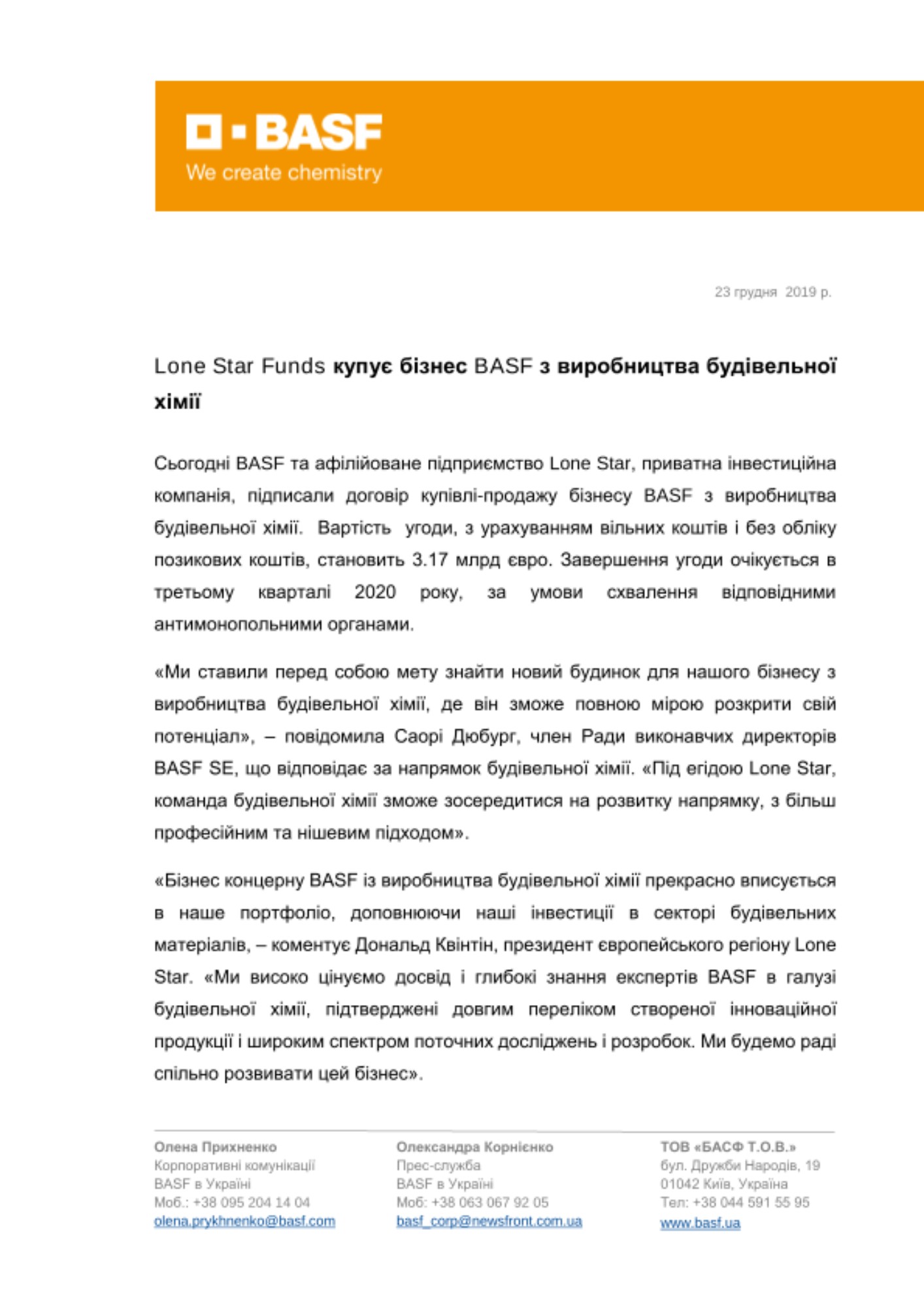 BASF
We create chemistry

23 грудня 2019 р.

Lone Star Funds купує бізнес BASF з виробництва будівельної хімії

Сьогодні BASF та афілійоване підприємство Lone Star, приватна інвестиційна компанія, підписали договір купівлі-продажу бізнесу BASF з виробництва будівельної хімії. Вартість угоди, з урахуванням вільних коштів і без обліку позикових коштів, становить 3.17 млрд євро. Завершення угоди очікується в третьому кварталі 2020 року, за умови схвалення відповідними антимонопольними органами.

«Ми ставили перед собою мету знайти новий будинок для нашого бізнесу з виробництва будівельної хімії, де він зможе повною мірою розкрити свій потенціал», – повідомила Саорі Дюбург, член Ради виконавчих директорів BASF SE, що відповідає за напрямок будівельної хімії. «Під егідою Lone Star, команда будівельної хімії зможе зосередитися на розвитку напрямку, з більш професійним та нішевим підходом».

«Бізнес концерну BASF із виробництва будівельної хімії прекрасно вписується в наше портфоліо, доповнюючи наші інвестиції в секторі будівельних матеріалів, – коментує Дональд Квінтін, президент європейського регіону Lone Star. «Ми високо цінуємо досвід і глибокі знання експертів BASF в галузі будівельної хімії, підтверджені довгим переліком створеної інноваційної продукції і широким спектром поточних досліджень і розробок. Ми будемо раді спільно розвивати цей бізнес».

Олена Прихненко
Корпоративні комунікації
BASF в Україні
Моб.: +38 095 204 14 04
olena.prykhnenko@basf.com

Олександра Корнієнко
Прес-служба
BASF в Україні
Моб: +38 063 067 92 05
basf_corp@newsfront.com.ua

ТОВ «БАСФ Т.О.В.»
бул. Дружби Народів, 19
01042 Київ, Україна
Тел: +38 044 591 55 95
www.basf.ua